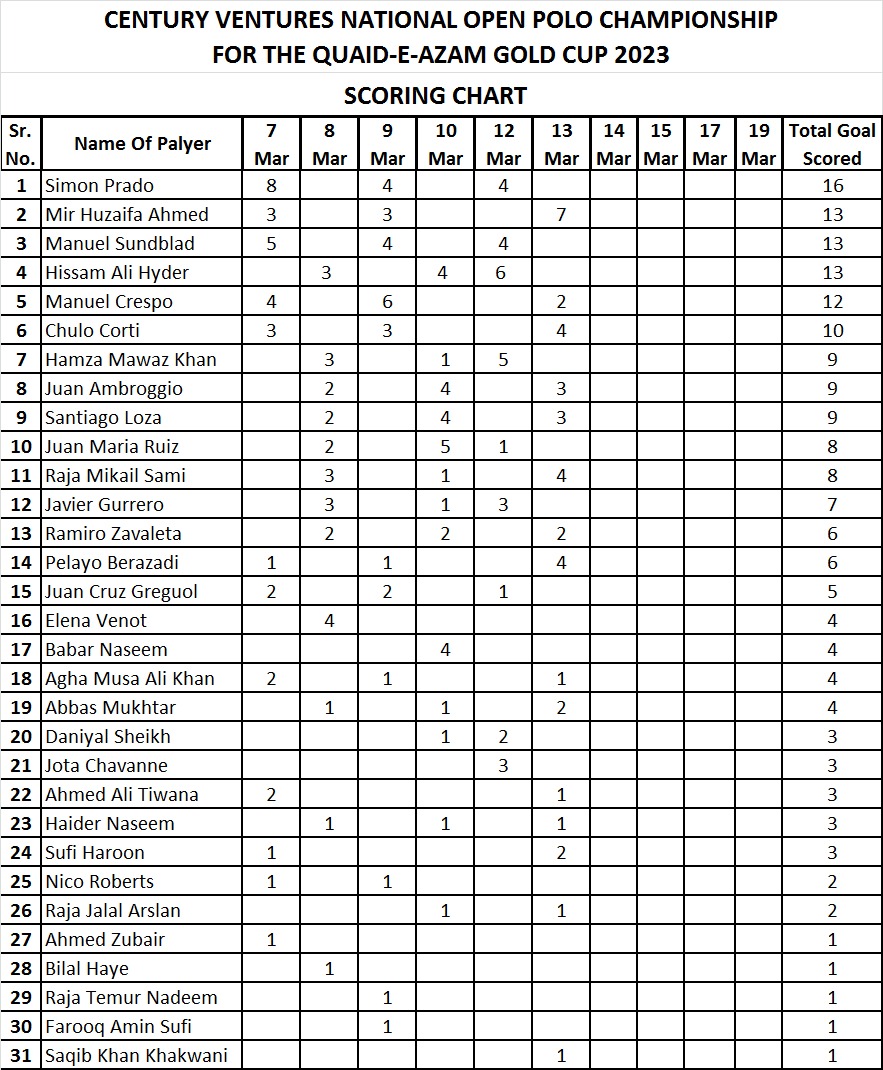 CENTURY VENTURES NATIONAL OPEN POLO CHAMPIONSHIP
FOR THE QUAID-E-AZAM GOLD CUP 2023

SCORING CHART

| Sr. No. | Name Of Palyer | 7 Mar | 8 Mar | 9 Mar | 10 Mar | 12 Mar | 13 Mar | 14 Mar | 15 Mar | 17 Mar | 19 Mar | Total Goal Scored |
|---|---|---|---|---|---|---|---|---|---|---|---|---|
| 1 | Simon Prado | 8 | | 4 | | 4 | | | | | | 16 |
| 2 | Mir Huzaifa Ahmed | 3 | | 3 | | | 7 | | | | | 13 |
| 3 | Manuel Sundblad | 5 | | 4 | | 4 | | | | | | 13 |
| 4 | Hissam Ali Hyder | | 3 | | 4 | 6 | | | | | | 13 |
| 5 | Manuel Crespo | 4 | | 6 | | | 2 | | | | | 12 |
| 6 | Chulo Corti | 3 | | 3 | | | 4 | | | | | 10 |
| 7 | Hamza Mawaz Khan | | 3 | | 1 | 5 | | | | | | 9 |
| 8 | Juan Ambroggio | | 2 | | 4 | | 3 | | | | | 9 |
| 9 | Santiago Loza | | 2 | | 4 | | 3 | | | | | 9 |
| 10 | Juan Maria Ruiz | | 2 | | 5 | 1 | | | | | | 8 |
| 11 | Raja Mikail Sami | | 3 | | 1 | | 4 | | | | | 8 |
| 12 | Javier Gurrero | | 3 | | 1 | 3 | | | | | | 7 |
| 13 | Ramiro Zavaleta | | 2 | | 2 | | 2 | | | | | 6 |
| 14 | Pelayo Berazadi | 1 | | 1 | | | 4 | | | | | 6 |
| 15 | Juan Cruz Greguol | 2 | | 2 | | 1 | | | | | | 5 |
| 16 | Elena Venot | | 4 | | | | | | | | | 4 |
| 17 | Babar Naseem | | | | 4 | | | | | | | 4 |
| 18 | Agha Musa Ali Khan | 2 | | 1 | | | 1 | | | | | 4 |
| 19 | Abbas Mukhtar | | 1 | | 1 | | 2 | | | | | 4 |
| 20 | Daniyal Sheikh | | | | 1 | 2 | | | | | | 3 |
| 21 | Jota Chavanne | | | | | 3 | | | | | | 3 |
| 22 | Ahmed Ali Tiwana | 2 | | | | | 1 | | | | | 3 |
| 23 | Haider Naseem | | 1 | | 1 | | 1 | | | | | 3 |
| 24 | Sufi Haroon | 1 | | | | | 2 | | | | | 3 |
| 25 | Nico Roberts | 1 | | 1 | | | | | | | | 2 |
| 26 | Raja Jalal Arslan | | | | 1 | | 1 | | | | | 2 |
| 27 | Ahmed Zubair | 1 | | | | | | | | | | 1 |
| 28 | Bilal Haye | | 1 | | | | | | | | | 1 |
| 29 | Raja Temur Nadeem | | | 1 | | | | | | | | 1 |
| 30 | Farooq Amin Sufi | | | 1 | | | | | | | | 1 |
| 31 | Saqib Khan Khakwani | | | | | | 1 | | | | | 1 |